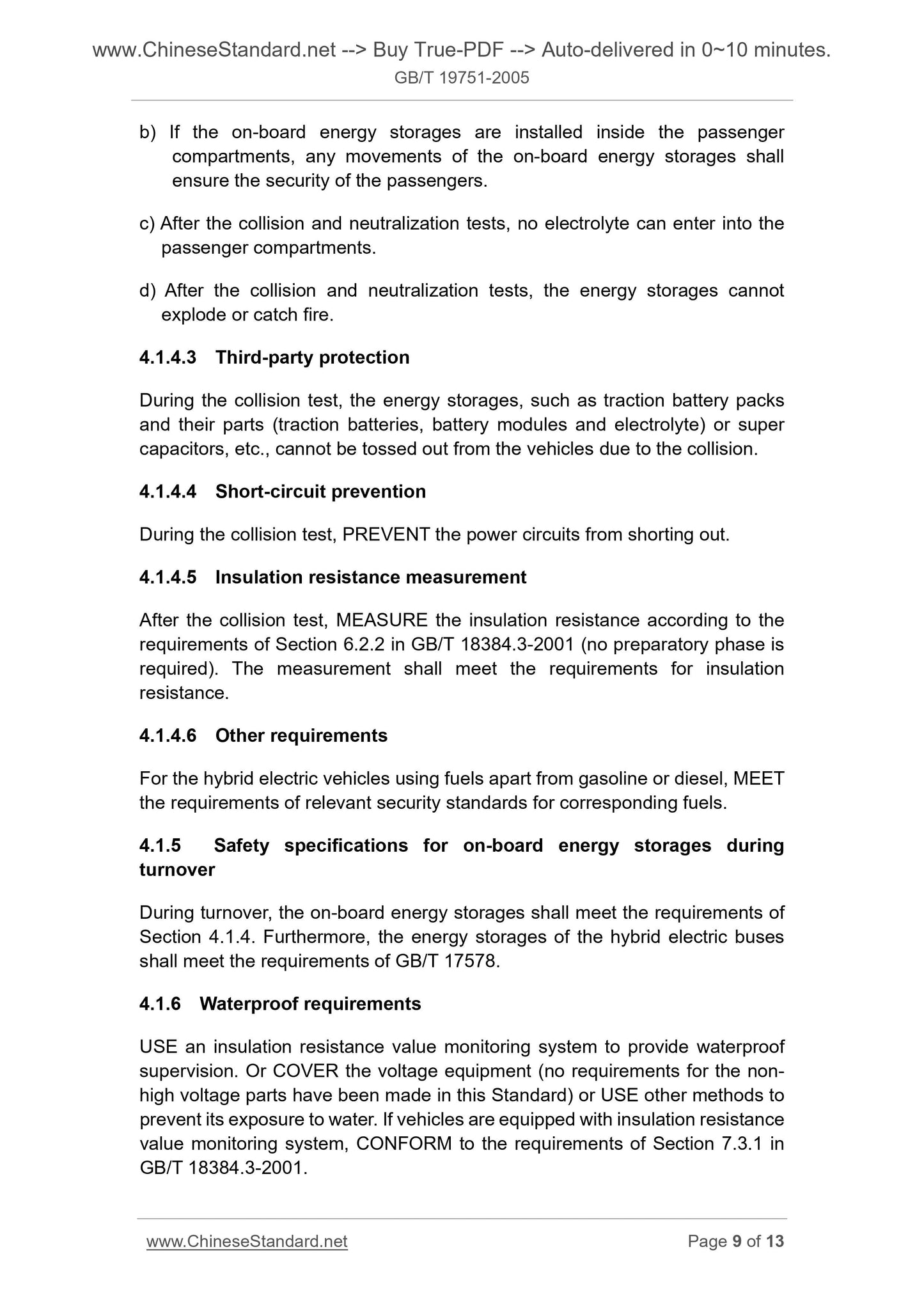 www.ChineseStandard.net --> Buy True-PDF --> Auto-delivered in 0~10 minutes.
GB/T 19751-2005

b) If the on-board energy storages are installed inside the passenger compartments, any movements of the on-board energy storages shall ensure the security of the passengers.

c) After the collision and neutralization tests, no electrolyte can enter into the passenger compartments.

d) After the collision and neutralization tests, the energy storages cannot explode or catch fire.

4.1.4.3 Third-party protection

During the collision test, the energy storages, such as traction battery packs and their parts (traction batteries, battery modules and electrolyte) or super capacitors, etc., cannot be tossed out from the vehicles due to the collision.

4.1.4.4 Short-circuit prevention

During the collision test, PREVENT the power circuits from shorting out.

4.1.4.5 Insulation resistance measurement

After the collision test, MEASURE the insulation resistance according to the requirements of Section 6.2.2 in GB/T 18384.3-2001 (no preparatory phase is required). The measurement shall meet the requirements for insulation resistance.

4.1.4.6 Other requirements

For the hybrid electric vehicles using fuels apart from gasoline or diesel, MEET the requirements of relevant security standards for corresponding fuels.

4.1.5 Safety specifications for on-board energy storages during turnover

During turnover, the on-board energy storages shall meet the requirements of Section 4.1.4. Furthermore, the energy storages of the hybrid electric buses shall meet the requirements of GB/T 17578.

4.1.6 Waterproof requirements

USE an insulation resistance value monitoring system to provide waterproof supervision. Or COVER the voltage equipment (no requirements for the non-high voltage parts have been made in this Standard) or USE other methods to prevent its exposure to water. If vehicles are equipped with insulation resistance value monitoring system, CONFORM to the requirements of Section 7.3.1 in GB/T 18384.3-2001.

www.ChineseStandard.net Page 9 of 13